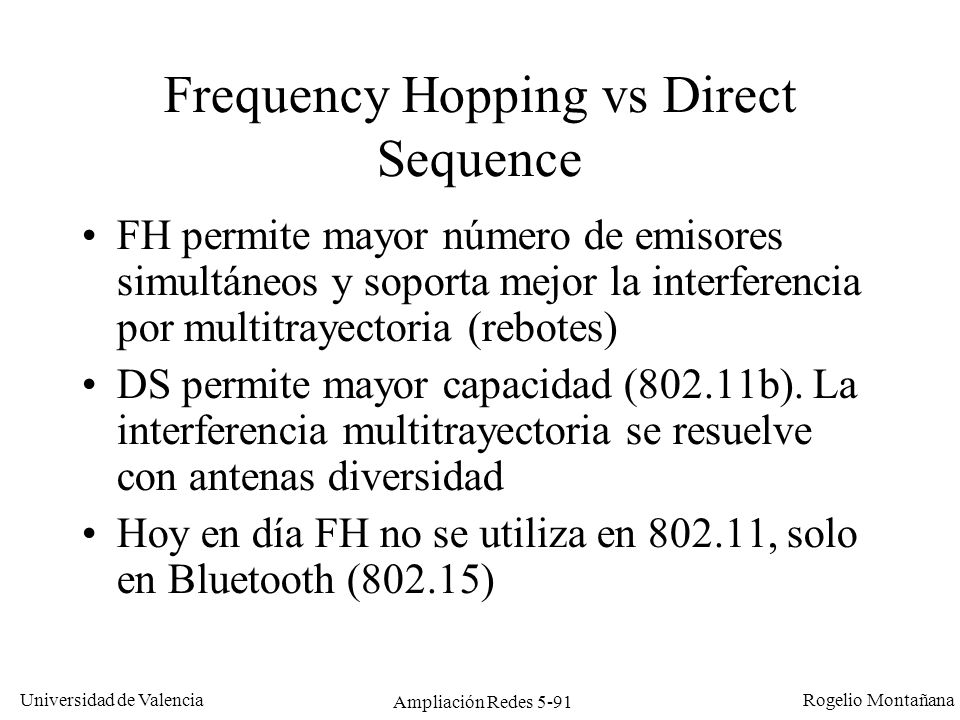 Frequency Hopping vs Direct Sequence

• FH permite mayor número de emisores simultáneos y soporta mejor la interferencia por multitrayectoria (rebotes)

• DS permite mayor capacidad (802.11b). La interferencia multitrayectoria se resuelve con antenas diversidad

• Hoy en día FH no se utiliza en 802.11, solo en Bluetooth (802.15)

Universidad de Valencia

Ampliación Redes 5-91

Rogelio Montañana